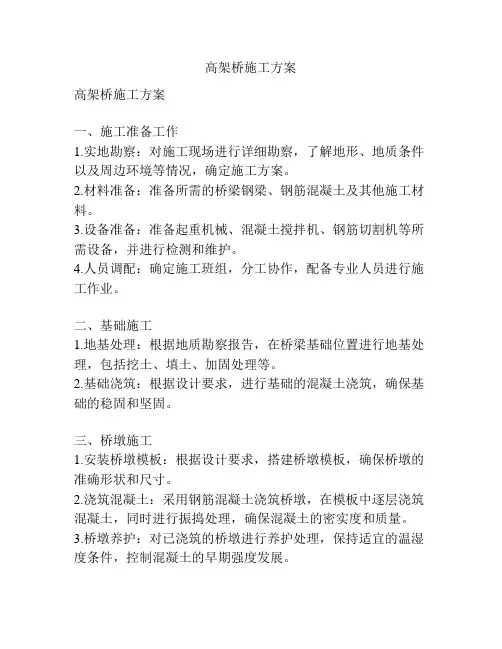 高架桥施工方案

高架桥施工方案

一、施工准备工作
1.实地勘察：对施工现场进行详细勘察，了解地形、地质条件以及周边环境等情况，确定施工方案。
2.材料准备：准备所需的桥梁钢梁、钢筋混凝土及其他施工材料。
3.设备准备：准备起重机械、混凝土搅拌机、钢筋切割机等所需设备，并进行检测和维护。
4.人员调配：确定施工班组，分工协作，配备专业人员进行施工作业。

二、基础施工
1.地基处理：根据地质勘察报告，在桥梁基础位置进行地基处理，包括挖土、填土、加固处理等。
2.基础浇筑：根据设计要求，进行基础的混凝土浇筑，确保基础的稳固和坚固。

三、桥墩施工
1.安装桥墩模板：根据设计要求，搭建桥墩模板，确保桥墩的准确形状和尺寸。
2.浇筑混凝土：采用钢筋混凝土浇筑桥墩，在模板中逐层浇筑混凝土，同时进行振捣处理，确保混凝土的密实度和质量。
3.桥墩养护：对已浇筑的桥墩进行养护处理，保持适宜的温湿度条件，控制混凝土的早期强度发展。